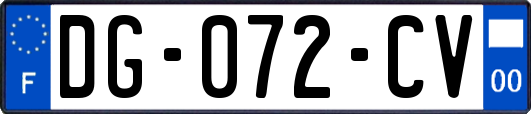 F
DG-072-CV
00